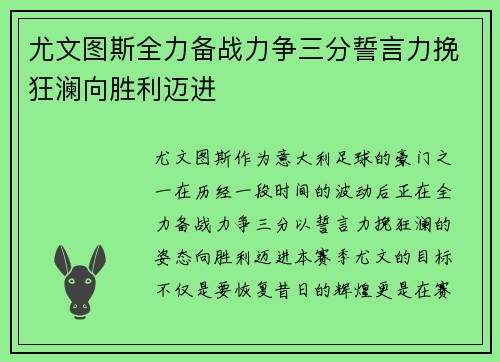 尤文图斯全力备战力争三分誓言力挽狂澜向胜利迈进

尤文图斯作为意大利足球的豪门之一在历经一段时间的波动后正在全力备战力争三分以誓言力挽狂澜的姿态向胜利迈进本赛季尤文的目标不仅是要恢复昔日的辉煌更是在赛